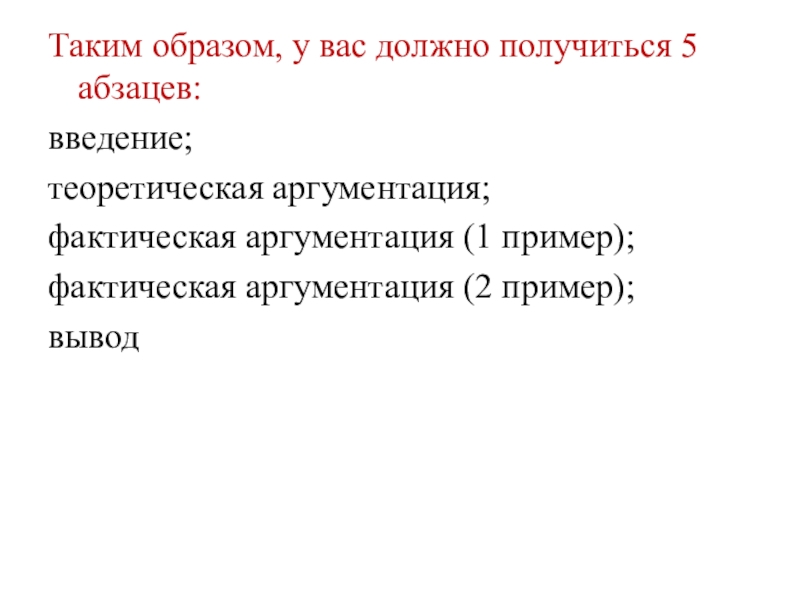 Таким образом, у вас должно получиться 5 абзацев:

введение;

теоретическая аргументация;

фактическая аргументация (1 пример);

фактическая аргументация (2 пример);

вывод